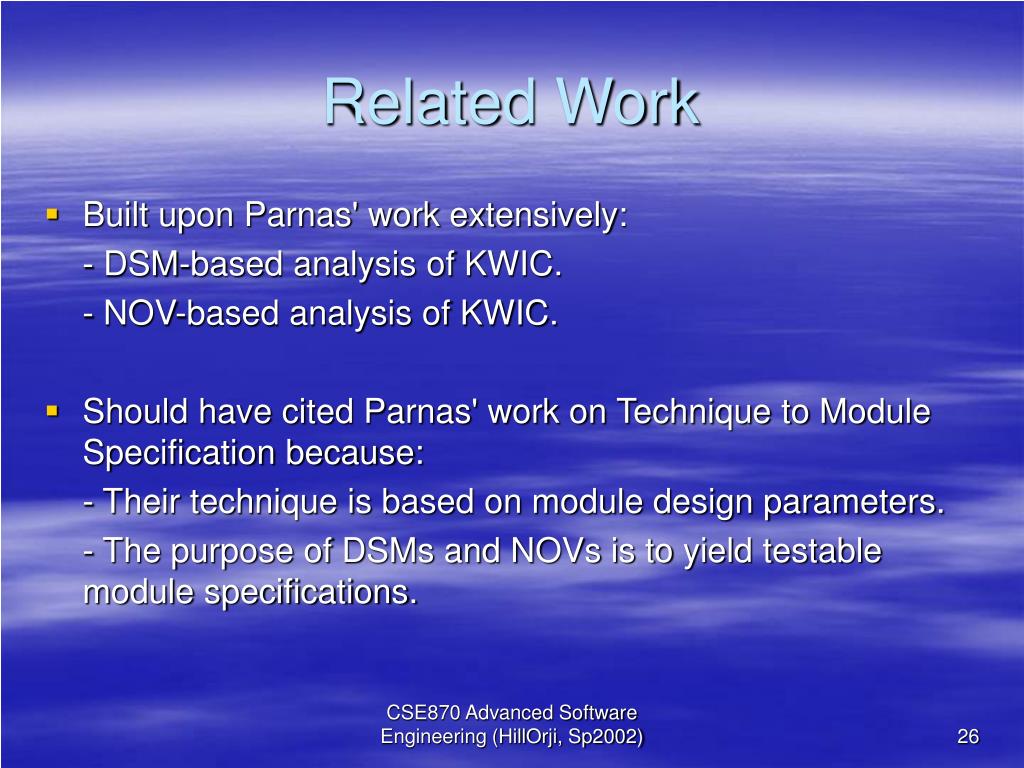 Related Work

▪ Built upon Parnas' work extensively:

- DSM-based analysis of KWIC.

- NOV-based analysis of KWIC.

▪ Should have cited Parnas' work on Technique to Module Specification because:

- Their technique is based on module design parameters.

- The purpose of DSMs and NOVs is to yield testable module specifications.

CSE870 Advanced Software Engineering (HillOrji, Sp2002)

26